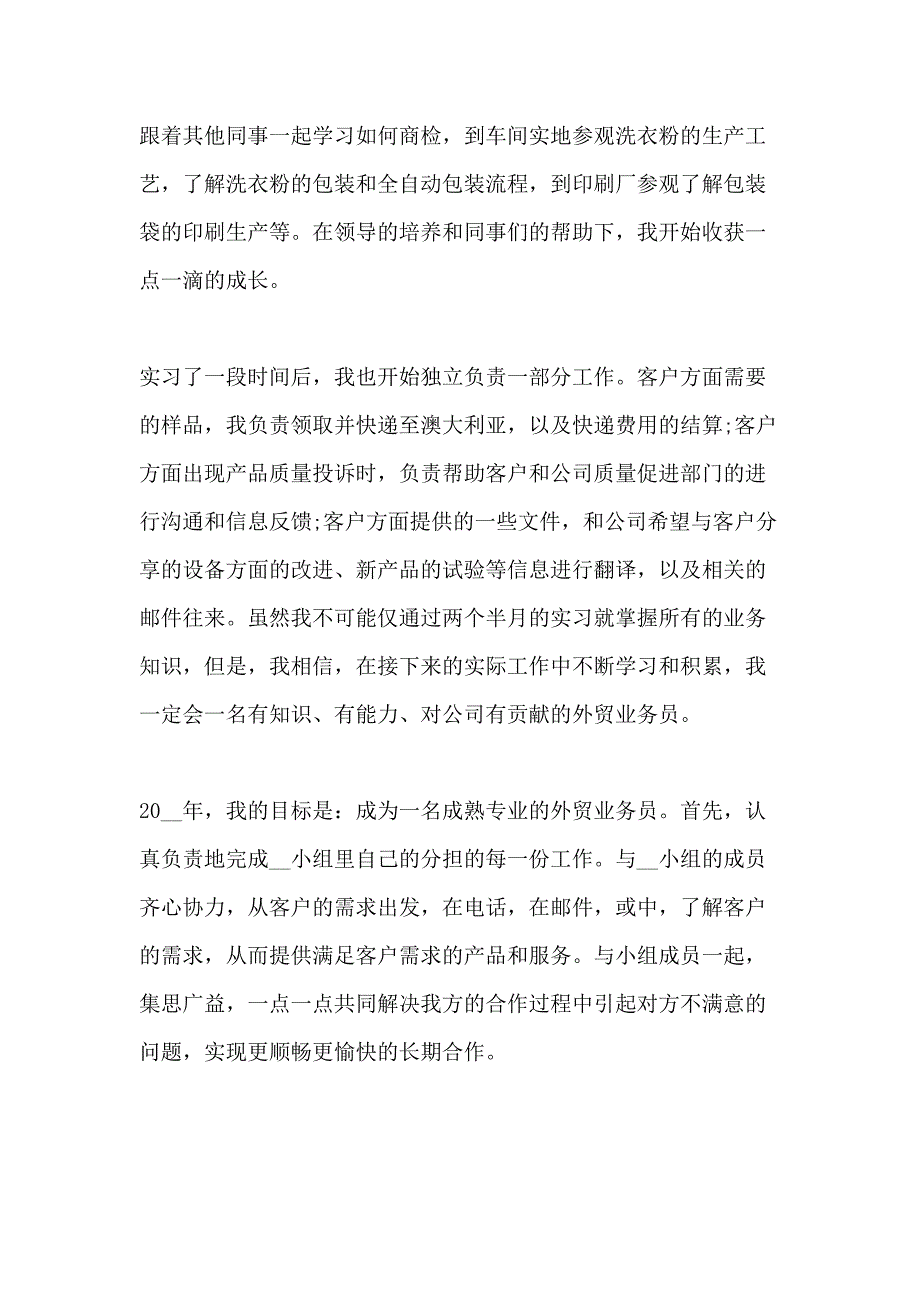 跟着其他同事一起学习如何商检，到车间实地参观洗衣粉的生产工艺，了解洗衣粉的包装和全自动包装流程，到印刷厂参观了解包装袋的印刷生产等。在领导的培养和同事们的帮助下，我开始收获一点一滴的成长。

实习了一段时间后，我也开始独立负责一部分工作。客户方面需要的样品，我负责领取并快递至澳大利亚，以及快递费用的结算;客户方面出现产品质量投诉时，负责帮助客户和公司质量促进部门的进行沟通和信息反馈;客户方面提供的一些文件，和公司希望与客户分享的设备方面的改进、新产品的试验等信息进行翻译，以及相关的邮件往来。虽然我不可能仅通过两个半月的实习就掌握所有的业务知识，但是，我相信，在接下来的实际工作中不断学习和积累，我一定会一名有知识、有能力、对公司有贡献的外贸业务员。

20__年，我的目标是：成为一名成熟专业的外贸业务员。首先，认真负责地完成__小组里自己的分担的每一份工作。与__小组的成员齐心协力，从客户的需求出发，在电话，在邮件，或中，了解客户的需求，从而提供满足客户需求的产品和服务。与小组成员一起，集思广益，一点一点共同解决我方的合作过程中引起对方不满意的问题，实现更顺畅更愉快的长期合作。